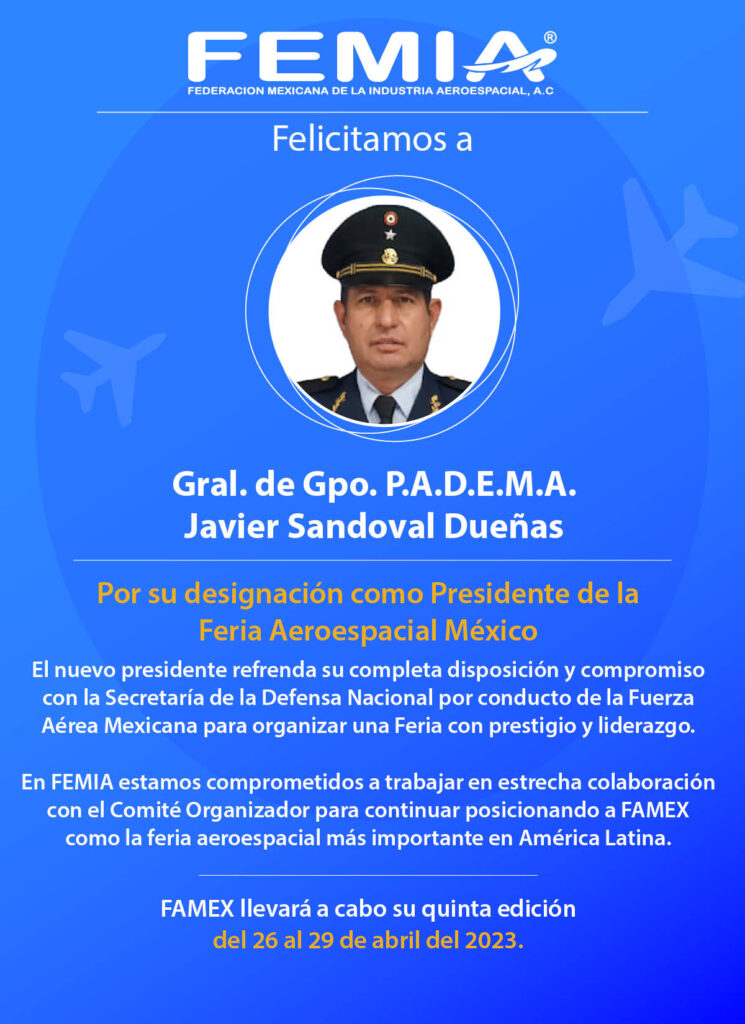 FEMIA®
FEDERACION MEXICANA DE LA INDUSTRIA AEROESPACIAL, A.C

Felicitamos a

Gral. de Gpo. P.A.D.E.M.A.
Javier Sandoval Dueñas

Por su designación como Presidente de la Feria Aeroespacial México

El nuevo presidente refrenda su completa disposición y compromiso con la Secretaría de la Defensa Nacional por conducto de la Fuerza Aérea Mexicana para organizar una Feria con prestigio y liderazgo.

En FEMIA estamos comprometidos a trabajar en estrecha colaboración con el Comité Organizador para continuar posicionando a FAMEX como la feria aeroespacial más importante en América Latina.

FAMEX llevará a cabo su quinta edición
del 26 al 29 de abril del 2023.